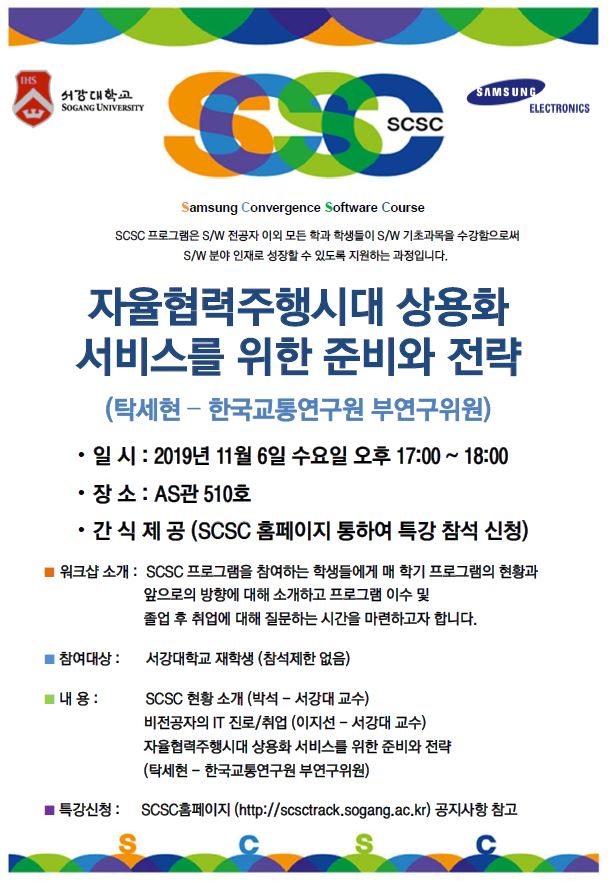 IHS 서강대학교 SOGANG UNIVERSITY

SCSC

SAMSUNG ELECTRONICS

Samsung Convergence Software Course

SCSC 프로그램은 S/W 전공자 이외 모든 학과 학생들이 S/W 기초과목을 수강함으로써 S/W 분야 인재로 성장할 수 있도록 지원하는 과정입니다.

자율협력주행시대 상용화 서비스를 위한 준비와 전략

(탁세현 – 한국교통연구원 부연구위원)

• 일 시 : 2019년 11월 6일 수요일 오후 17:00 ~ 18:00

• 장 소 : AS관 510호

• 간 식 제 공 (SCSC 홈페이지 통하여 특강 참석 신청)

■ 워크샵 소개 : SCSC 프로그램을 참여하는 학생들에게 매 학기 프로그램의 현황과 앞으로의 방향에 대해 소개하고 프로그램 이수 및 졸업 후 취업에 대해 질문하는 시간을 마련하고자 합니다.

■ 참여대상 : 서강대학교 재학생 (참석제한 없음)

■ 내 용 : SCSC 현황 소개 (박석 – 서강대 교수)
비전공자의 IT 진로/취업 (이지선 – 서강대 교수)
자율협력주행시대 상용화 서비스를 위한 준비와 전략
(탁세현 – 한국교통연구원 부연구위원)

■ 특강신청 : SCSC홈페이지 (http://scsctrack.sogang.ac.kr) 공지사항 참고

S C S C